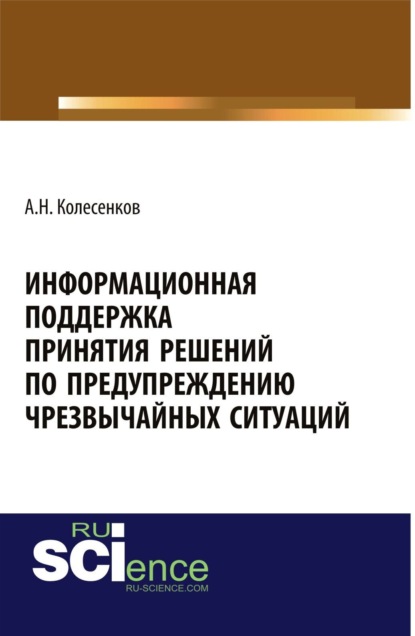 А.Н. Колесенков

ИНФОРМАЦИОННАЯ ПОДДЕРЖКА ПРИНЯТИЯ РЕШЕНИЙ ПО ПРЕДУПРЕЖДЕНИЮ ЧРЕЗВЫЧАЙНЫХ СИТУАЦИЙ

RU
SCIence
RU-SCIENCE.COM